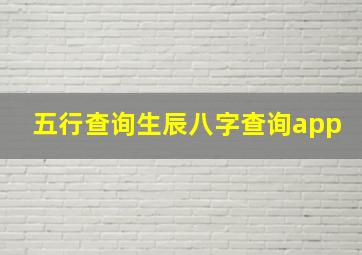 五行查询生辰八字查询app